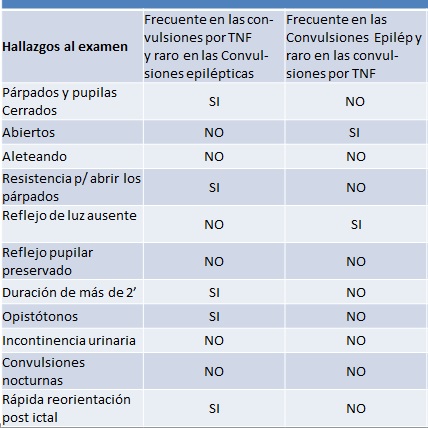 | Hallazgos al examen | Frecuente en las convulsiones por TNF y raro en las Convulsiones epilépticas | Frecuente en las Convulsiones Epilép y raro en las convulsiones por TNF |
|---|---|---|
| Párpados y pupilas Cerrados | SI | NO |
| Abiertos | NO | SI |
| Aleteando | NO | NO |
| Resistencia p/ abrir los párpados | SI | NO |
| Reflejo de luz ausente | NO | SI |
| Reflejo pupilar preservado | NO | NO |
| Duración de más de 2’ | SI | NO |
| Opistótonos | SI | NO |
| Incontinencia urinaria | NO | NO |
| Convulsiones nocturnas | NO | NO |
| Rápida reorientación post ictal | SI | NO |